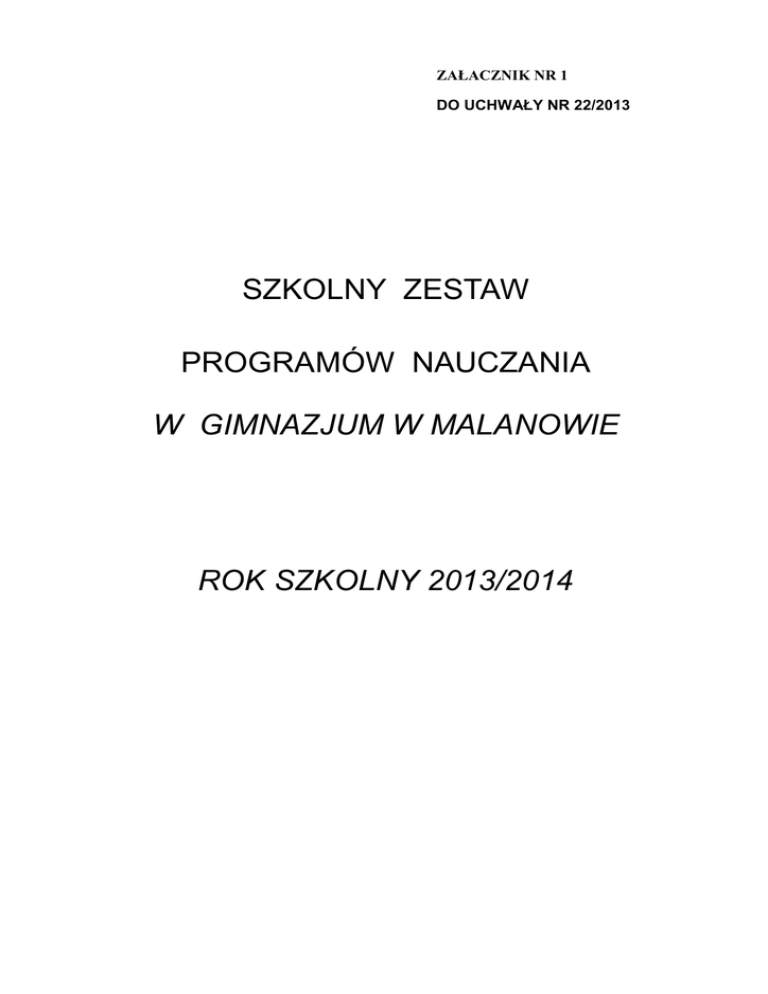 ZAŁACZNIK NR 1
DO UCHWAŁY NR 22/2013

SZKOLNY ZESTAW

PROGRAMÓW NAUCZANIA

W GIMNAZJUM W MALANOWIE

ROK SZKOLNY 2013/2014